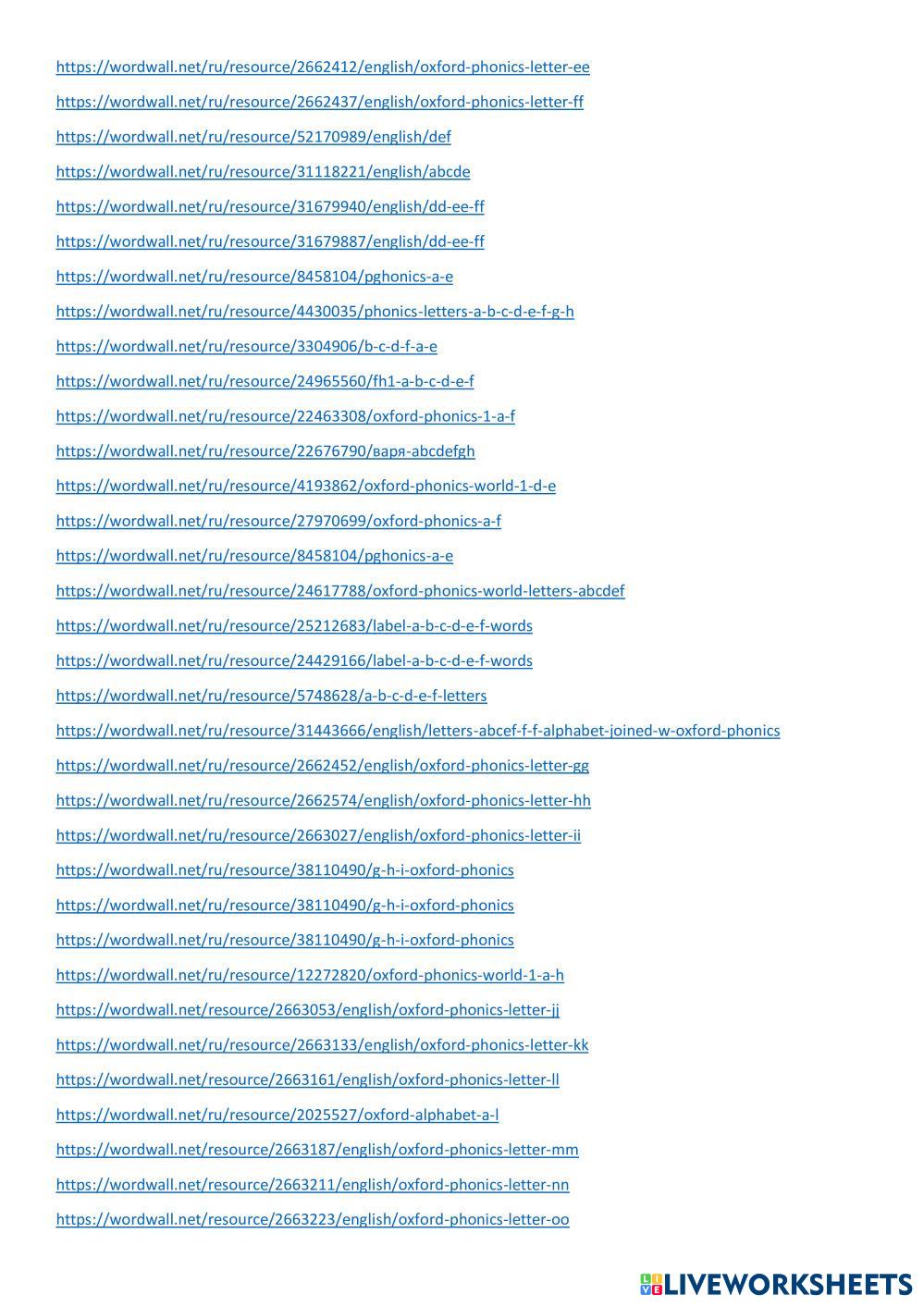 https://wordwall.net/ru/resource/2662412/english/oxford-phonics-letter-ee

https://wordwall.net/ru/resource/2662437/english/oxford-phonics-letter-ff

https://wordwall.net/ru/resource/52170989/english/def

https://wordwall.net/ru/resource/31118221/english/abcde

https://wordwall.net/ru/resource/31679940/english/dd-ee-ff

https://wordwall.net/ru/resource/31679887/english/dd-ee-ff

https://wordwall.net/ru/resource/8458104/pghonics-a-e

https://wordwall.net/ru/resource/4430035/phonics-letters-a-b-c-d-e-f-g-h

https://wordwall.net/ru/resource/3304906/b-c-d-f-a-e

https://wordwall.net/ru/resource/24965560/fh1-a-b-c-d-e-f

https://wordwall.net/ru/resource/22463308/oxford-phonics-1-a-f

https://wordwall.net/ru/resource/22676790/варя-abcdefgh

https://wordwall.net/ru/resource/4193862/oxford-phonics-world-1-d-e

https://wordwall.net/ru/resource/27970699/oxford-phonics-a-f

https://wordwall.net/ru/resource/8458104/pghonics-a-e

https://wordwall.net/ru/resource/24617788/oxford-phonics-world-letters-abcdef

https://wordwall.net/ru/resource/25212683/label-a-b-c-d-e-f-words

https://wordwall.net/ru/resource/24429166/label-a-b-c-d-e-f-words

https://wordwall.net/ru/resource/5748628/a-b-c-d-e-f-letters

https://wordwall.net/ru/resource/31443666/english/letters-abcef-f-f-alphabet-joined-w-oxford-phonics

https://wordwall.net/ru/resource/2662452/english/oxford-phonics-letter-gg

https://wordwall.net/ru/resource/2662574/english/oxford-phonics-letter-hh

https://wordwall.net/ru/resource/2663027/english/oxford-phonics-letter-ii

https://wordwall.net/ru/resource/38110490/g-h-i-oxford-phonics

https://wordwall.net/ru/resource/38110490/g-h-i-oxford-phonics

https://wordwall.net/ru/resource/38110490/g-h-i-oxford-phonics

https://wordwall.net/ru/resource/12272820/oxford-phonics-world-1-a-h

https://wordwall.net/resource/2663053/english/oxford-phonics-letter-jj

https://wordwall.net/ru/resource/2663133/english/oxford-phonics-letter-kk

https://wordwall.net/resource/2663161/english/oxford-phonics-letter-ll

https://wordwall.net/ru/resource/2025527/oxford-alphabet-a-l

https://wordwall.net/resource/2663187/english/oxford-phonics-letter-mm

https://wordwall.net/resource/2663211/english/oxford-phonics-letter-nn

https://wordwall.net/resource/2663223/english/oxford-phonics-letter-oo

LIVEWORKSHEETS